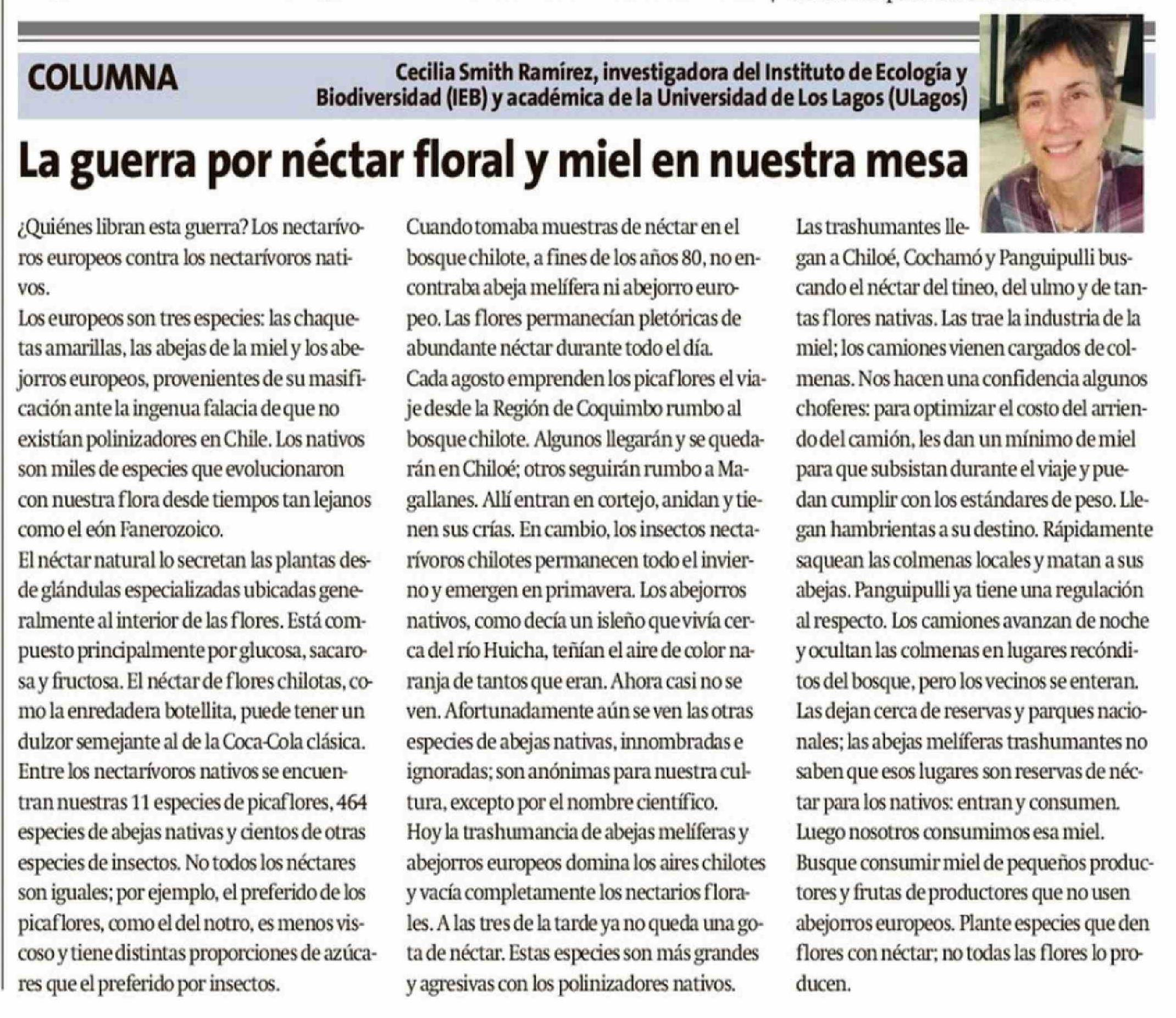 COLUMNA

Cecilia Smith Ramírez, investigadora del Instituto de Ecología y Biodiversidad (IEB) y académica de la Universidad de Los Lagos (ULagos)

La guerra por néctar floral y miel en nuestra mesa

¿Quiénes libran esta guerra? Los nectarívoros europeos contra los nectarívoros nativos.

Los europeos son tres especies: las chaquetas amarillas, las abejas de la miel y los abejorros europeos, provenientes de su masificación ante la ingenua falacia de que no existían polinizadores en Chile. Los nativos son miles de especies que evolucionaron con nuestra flora desde tiempos tan lejanos como el eón Fanerozoico.

El néctar natural lo secretan las plantas desde glándulas especializadas ubicadas generalmente al interior de las flores. Está compuesto principalmente por glucosa, sacarosa y fructosa. El néctar de flores chilotas, como la enredadera botellita, puede tener un dulzor semejante al de la Coca-Cola clásica.

Entre los nectarívoros nativos se encuentran nuestras 11 especies de picaflores, 464 especies de abejas nativas y cientos de otras especies de insectos. No todos los néctares son iguales; por ejemplo, el preferido de los picaflores, como el del notro, es menos viscoso y tiene distintas proporciones de azúcares que el preferido por insectos.

Cuando tomaba muestras de néctar en el bosque chilote, a fines de los años 80, no encontraba abeja melífera ni abejorro europeo. Las flores permanecían pletóricas de abundante néctar durante todo el día.

Cada agosto emprenden los picaflores el viaje desde la Región de Coquimbo rumbo al bosque chilote. Algunos llegarán y se quedarán en Chiloé; otros seguirán rumbo a Magallanes. Allí entran en cortejo, anidan y tienen sus crías. En cambio, los insectos nectarívoros chilotes permanecen todo el invierno y emergen en primavera. Los abejorros nativos, como decía un isleño que vivía cerca del río Huicha, teñían el aire de color naranja de tantos que eran. Ahora casi no se ven. Afortunadamente aún se ven las otras especies de abejas nativas, innombradas e ignoradas; son anónimas para nuestra cultura, excepto por el nombre científico.

Hoy la trashumancia de abejas melíferas y abejorros europeos domina los aires chilotes y vacía completamente los nectarios florales. A las tres de la tarde ya no queda una gota de néctar. Estas especies son más grandes y agresivas con los polinizadores nativos.

Las trashumantes llegan a Chiloé, Cochamó y Panguipulli buscando el néctar del tineo, del ulmo y de tantas flores nativas. Las trae la industria de la miel; los camiones vienen cargados de colmenas. Nos hacen una confidencia algunos choferes: para optimizar el costo del arriendo del camión, les dan un mínimo de miel para que subsistan durante el viaje y puedan cumplir con los estándares de peso. Llegan hambrientas a su destino. Rápidamente saquean las colmenas locales y matan a sus abejas. Panguipulli ya tiene una regulación al respecto. Los camiones avanzan de noche y ocultan las colmenas en lugares recónditos del bosque, pero los vecinos se enteran. Las dejan cerca de reservas y parques nacionales; las abejas melíferas trashumantes no saben que esos lugares son reservas de néctar para los nativos: entran y consumen. Luego nosotros consumimos esa miel.

Busque consumir miel de pequeños productores y frutas de productores que no usen abejorros europeos. Plante especies que den flores con néctar; no todas las flores lo producen.